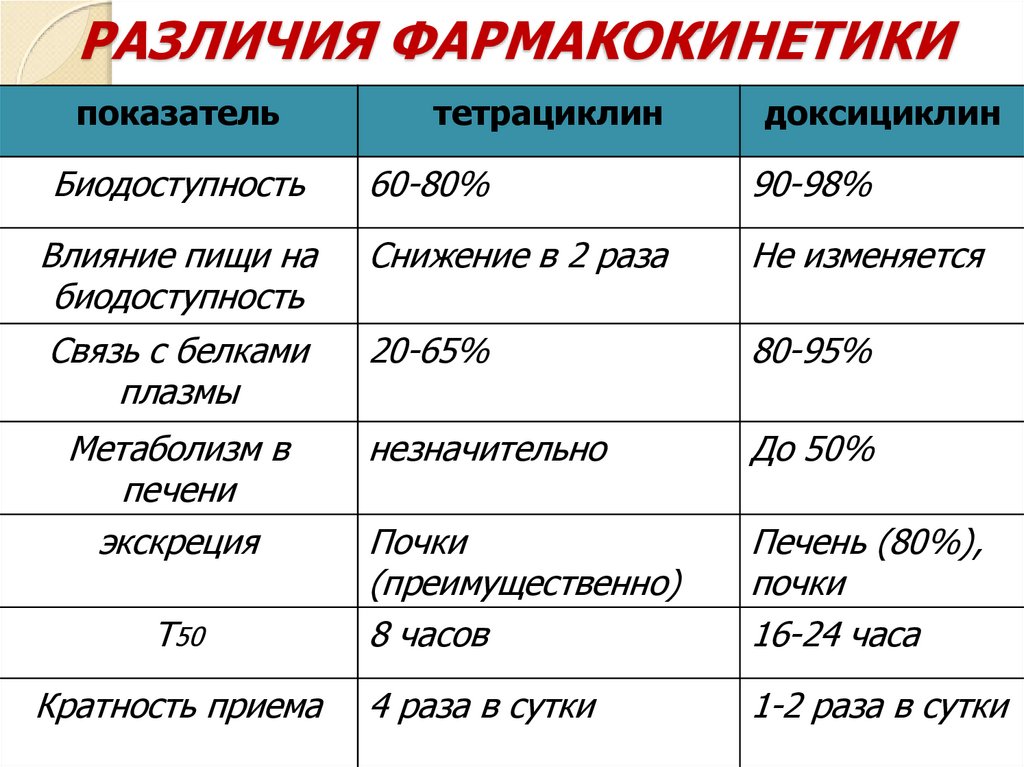 РАЗЛИЧИЯ ФАРМАКОКИНЕТИКИ

| показатель | тетрациклин | доксициклин |
|---|---|---|
| Биодоступность | 60-80% | 90-98% |
| Влияние пищи на биодоступность | Снижение в 2 раза | Не изменяется |
| Связь с белками плазмы | 20-65% | 80-95% |
| Метаболизм в печени | незначительно | До 50% |
| экскреция | Почки (преимущественно) | Печень (80%), почки |
| $T_{50}$ | 8 часов | 16-24 часа |
| Кратность приема | 4 раза в сутки | 1-2 раза в сутки |